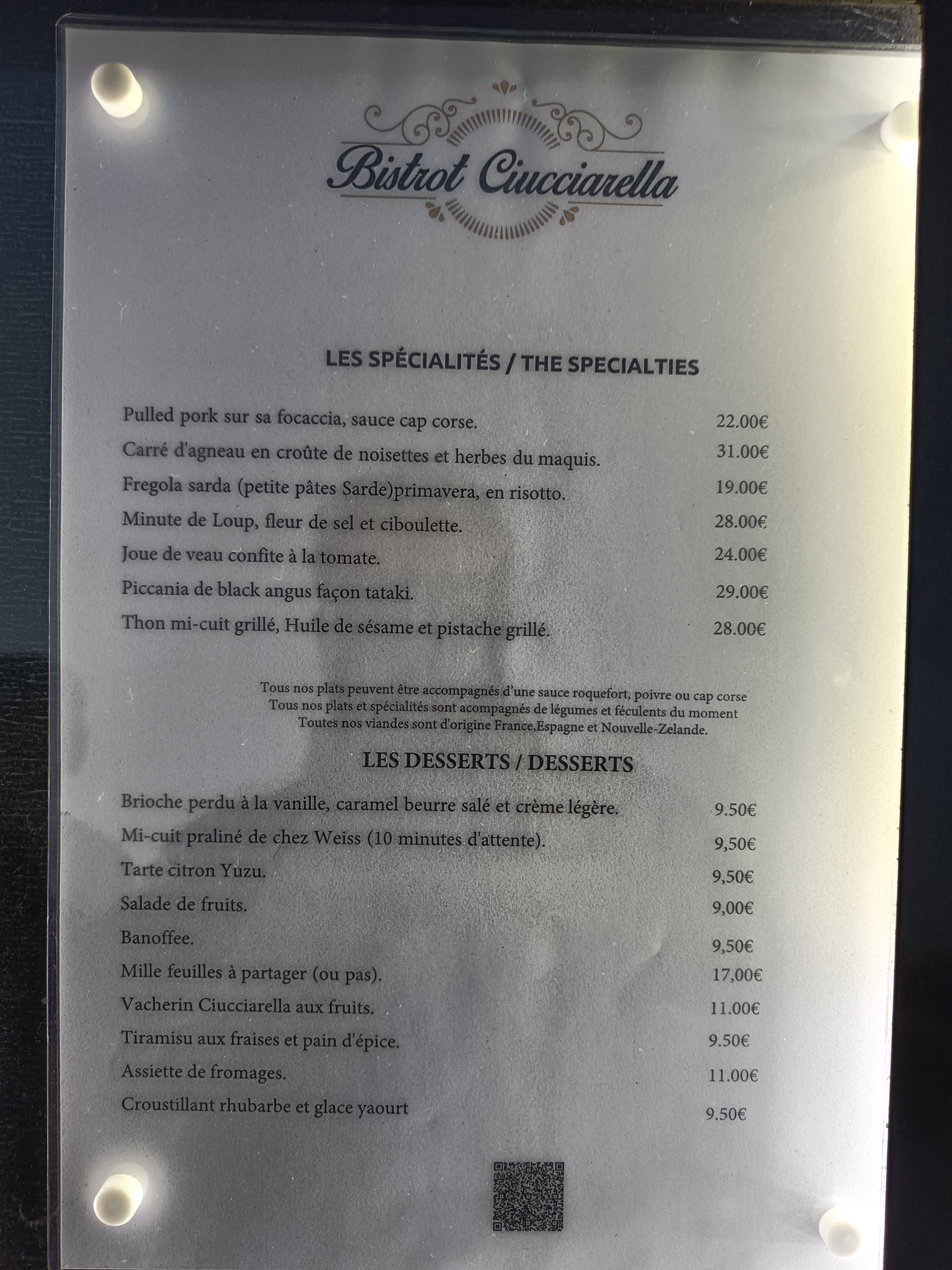 Bistrot Ciucciarella

LES SPÉCIALITÉS / THE SPECIALTIES

Pulled pork sur sa focaccia, sauce cap corse. 22.00€
Carré d'agneau en croûte de noisettes et herbes du maquis. 31.00€
Fregola sarda (petite pâtes Sarde)primavera, en risotto. 19.00€
Minute de Loup, fleur de sel et ciboulette. 28.00€
Joue de veau confite à la tomate. 24.00€
Piccania de black angus façon tataki. 29.00€
Thon mi-cuit grillé, Huile de sésame et pistache grillé. 28.00€

Tous nos plats peuvent être accompagnés d'une sauce roquefort, poivre ou cap corse
Tous nos plats et spécialités sont acompagnés de légumes et féculents du moment
Toutes nos viandes sont d'origine France,Espagne et Nouvelle-Zelande.

LES DESSERTS / DESSERTS

Brioche perdu à la vanille, caramel beurre salé et crème légère. 9.50€
Mi-cuit praliné de chez Weiss (10 minutes d'attente). 9,50€
Tarte citron Yuzu. 9,50€
Salade de fruits. 9,00€
Banoffee. 9,50€
Mille feuilles à partager (ou pas). 17,00€
Vacherin Ciucciarella aux fruits. 11.00€
Tiramisu aux fraises et pain d'épice. 9.50€
Assiette de fromages. 11.00€
Croustillant rhubarbe et glace yaourt 9.50€